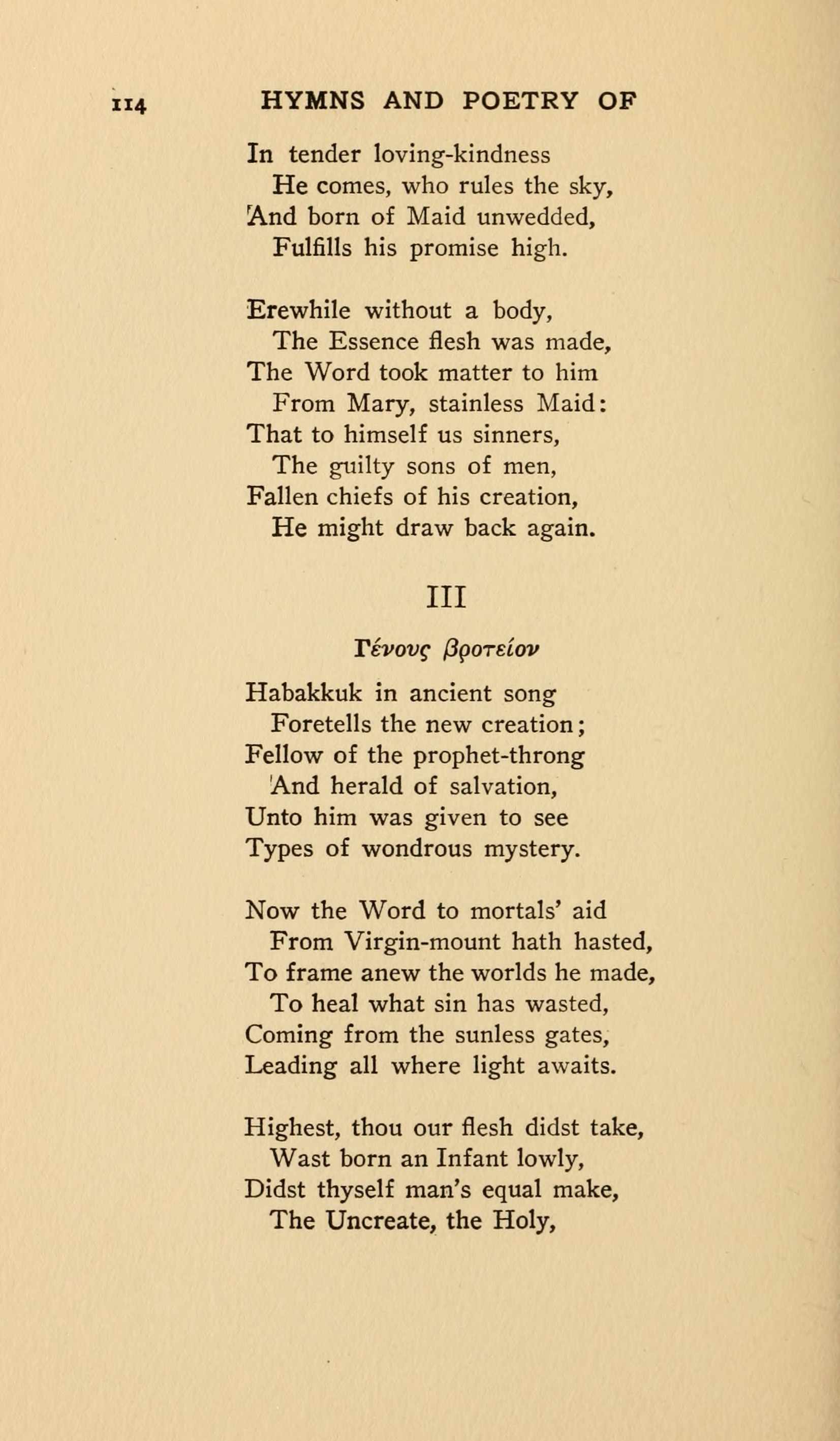 114 HYMNS AND POETRY OF

In tender loving-kindness
He comes, who rules the sky,
And born of Maid unwedded,
Fulfills his promise high.

Erewhile without a body,
The Essence flesh was made,
The Word took matter to him
From Mary, stainless Maid:
That to himself us sinners,
The guilty sons of men,
Fallen chiefs of his creation,
He might draw back again.

III

Γένους βροτείου

Habakkuk in ancient song
Foretells the new creation;
Fellow of the prophet-throng
And herald of salvation,
Unto him was given to see
Types of wondrous mystery.

Now the Word to mortals' aid
From Virgin-mount hath hasted,
To frame anew the worlds he made,
To heal what sin has wasted,
Coming from the sunless gates,
Leading all where light awaits.

Highest, thou our flesh didst take,
Wast born an Infant lowly,
Didst thyself man's equal make,
The Uncreate, the Holy,